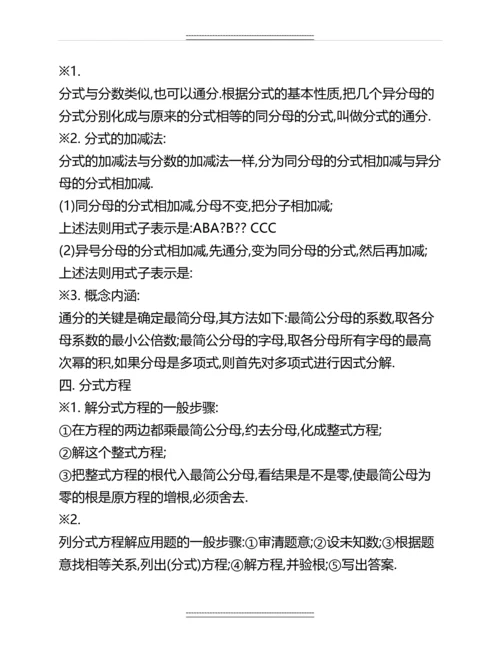 ※1.
分式与分数类似,也可以通分.根据分式的基本性质,把几个异分母的分式分别化成与原来的分式相等的同分母的分式,叫做分式的通分.
※2. 分式的加减法:
分式的加减法与分数的加减法一样,分为同分母的分式相加减与异分母的分式相加减.
(1)同分母的分式相加减,分母不变,把分子相加减;
上述法则用式子表示是:ABA?B?? CCC
(2)异号分母的分式相加减,先通分,变为同分母的分式,然后再加减;
上述法则用式子表示是:
※3. 概念内涵:
通分的关键是确定最简分母,其方法如下:最简公分母的系数,取各分母系数的最小公倍数;最简公分母的字母,取各分母所有字母的最高次幂的积,如果分母是多项式,则首先对多项式进行因式分解.
四. 分式方程
※1. 解分式方程的一般步骤:
①在方程的两边都乘最简公分母,约去分母,化成整式方程;
②解这个整式方程;
③把整式方程的根代入最简公分母,看结果是不是零,使最简公母为零的根是原方程的增根,必须舍去.
※2.
列分式方程解应用题的一般步骤:①审清题意;②设未知数;③根据题意找相等关系,列出(分式)方程;④解方程,并验根;⑤写出答案.